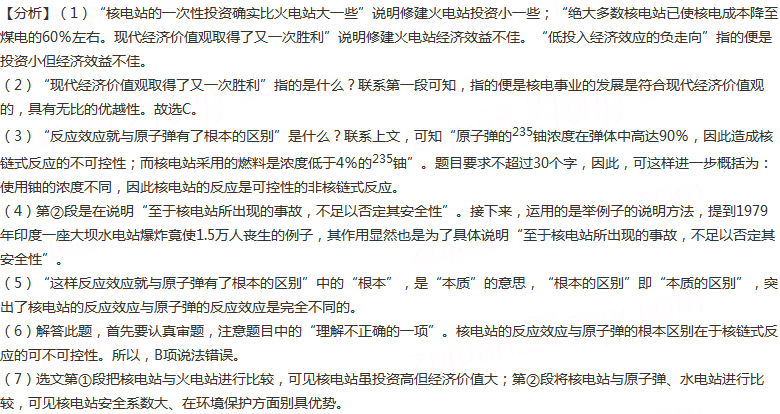 【分析】(1)“核电站的一次性投资确实比火电站大一些”说明修建火电站投资小一些；“绝大多数核电站已使核电成本降至煤电的60%左右。现代经济价值观取得了又一次胜利”说明修建火电站经济效益不佳。“低投入经济效应的负走向”指的便是投资小但经济效益不佳。

(2)“现代经济价值观取得了又一次胜利”指的是什么？联系第一段可知，指的便是核电事业的发展是符合现代经济价值观的，具有无比的优越性。故选C。

(3)“反应效应就与原子弹有了根本的区别”是什么？联系上文，可知“原子弹的$^{235}$铀浓度在弹体中高达90%，因此造成核链式反应的不可控性；而核电站采用的燃料是浓度低于4%的$^{235}$铀”。题目要求不超过30个字，因此，可这样进一步概括为：使用铀的浓度不同，因此核电站的反应是可控性的非核链式反应。

(4)第②段是在说明“至于核电站所出现的事故，不足以否定其安全性”。接下来，运用的是举例子的说明方法，提到1979年印度一座大坝水电站爆炸竟使1.5万人丧生的例子，其作用显然也是为了具体说明“至于核电站所出现的事故，不足以否定其安全性”。

(5)“这样反应效应就与原子弹有了根本的区别”中的“根本”，是“本质”的意思，“根本的区别”即“本质的区别”，突出了核电站的反应效应与原子弹的反应效应是完全不同的。

(6)解答此题，首先要认真审题，注意题目中的“理解不正确的一项”。核电站的反应效应与原子弹的根本区别在于核链式反应的可不可控性。所以，B项说法错误。

(7)选文第①段把核电站与火电站进行比较，可见核电站虽投资高但经济价值大；第②段将核电站与原子弹、水电站进行比较，可见核电站安全系数大、在环境保护方面别具优势。